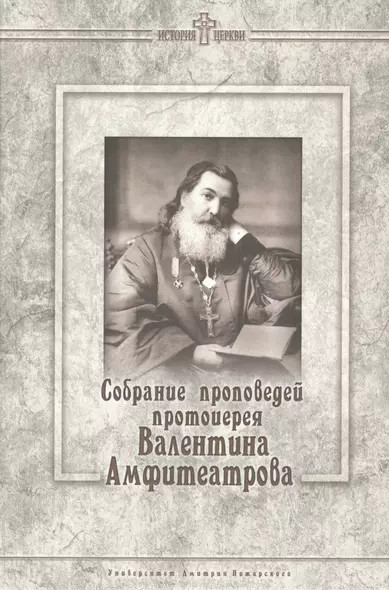 ИСТОРИЯ ЦЕРКВИ

Собрание проповедей протоиерея Валентина Амфитеатрова

Университет Дмитрия Пожарского